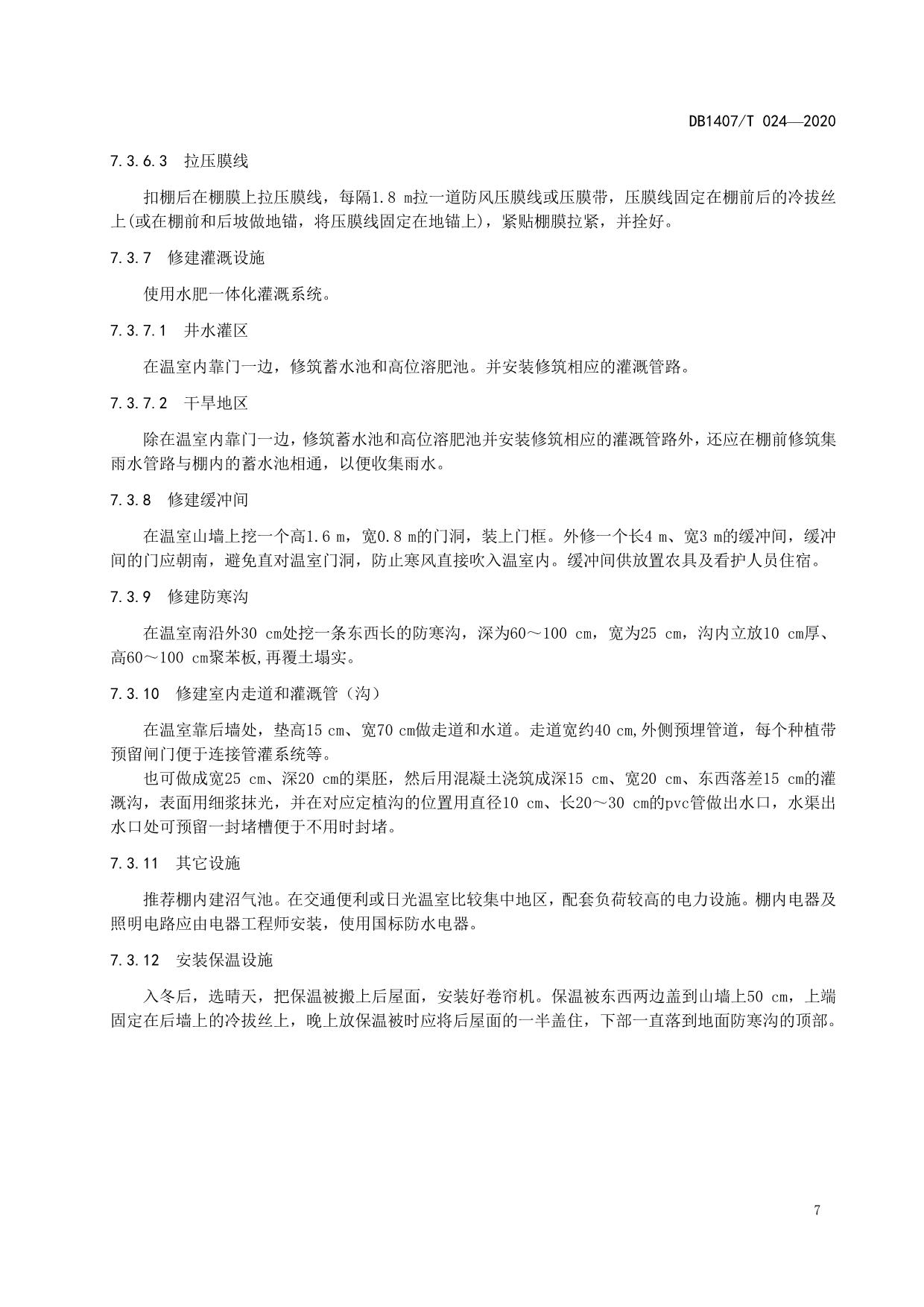 DB1407/T 024—2020

7.3.6.3 拉压膜线

扣棚后在棚膜上拉压膜线，每隔1.8 m拉一道防风压膜线或压膜带，压膜线固定在棚前后的冷拔丝上(或在棚前和后坡做地锚，将压膜线固定在地锚上)，紧贴棚膜拉紧，并拴好。

7.3.7 修建灌溉设施

使用水肥一体化灌溉系统。

7.3.7.1 井水灌区

在温室内靠门一边，修筑蓄水池和高位溶肥池。并安装修筑相应的灌溉管路。

7.3.7.2 干旱地区

除在温室内靠门一边，修筑蓄水池和高位溶肥池并安装修筑相应的灌溉管路外，还应在棚前修筑集雨水管路与棚内的蓄水池相通，以便收集雨水。

7.3.8 修建缓冲间

在温室山墙上挖一个高1.6 m，宽0.8 m的门洞，装上门框。外修一个长4 m、宽3 m的缓冲间，缓冲间的门应朝南，避免直对温室门洞，防止寒风直接吹入温室内。缓冲间供放置农具及看护人员住宿。

7.3.9 修建防寒沟

在温室南沿外30 cm处挖一条东西长的防寒沟，深为60～100 cm，宽为25 cm，沟内立放10 cm厚、高60～100 cm聚苯板,再覆土塌实。

7.3.10 修建室内走道和灌溉管（沟）

在温室靠后墙处，垫高15 cm、宽70 cm做走道和水道。走道宽约40 cm,外侧预埋管道，每个种植带预留闸门便于连接管灌系统等。

也可做成宽25 cm、深20 cm的渠胚，然后用混凝土浇筑成深15 cm、宽20 cm、东西落差15 cm的灌溉沟，表面用细浆抹光，并在对应定植沟的位置用直径10 cm、长20～30 cm的pvc管做出水口，水渠出水口处可预留一封堵槽便于不用时封堵。

7.3.11 其它设施

推荐棚内建沼气池。在交通便利或日光温室比较集中地区，配套负荷较高的电力设施。棚内电器及照明电路应由电器工程师安装，使用国标防水电器。

7.3.12 安装保温设施

入冬后，选晴天，把保温被搬上后屋面，安装好卷帘机。保温被东西两边盖到山墙上50 cm，上端固定在后墙上的冷拔丝上，晚上放保温被时应将后屋面的一半盖住，下部一直落到地面防寒沟的顶部。

7